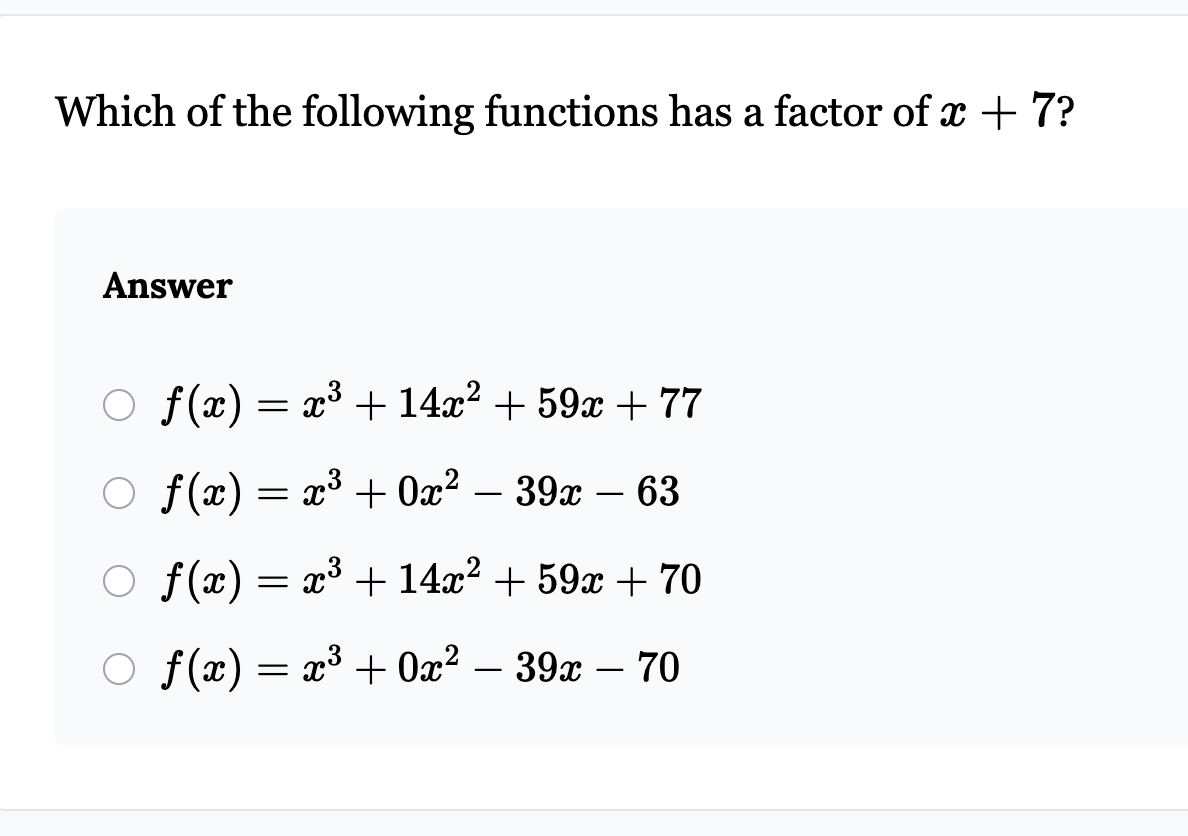 Which of the following functions has a factor of $x + 7$?

Answer

$f(x) = x^3 + 14x^2 + 59x + 77$

$f(x) = x^3 + 0x^2 - 39x - 63$

$f(x) = x^3 + 14x^2 + 59x + 70$

$f(x) = x^3 + 0x^2 - 39x - 70$